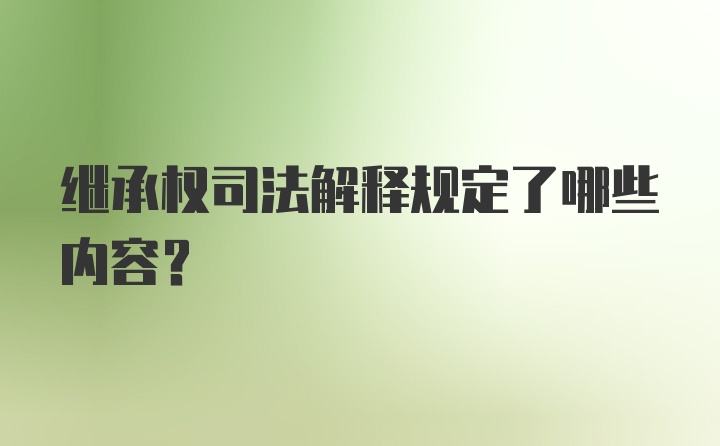 继承权司法解释规定了哪些内容？